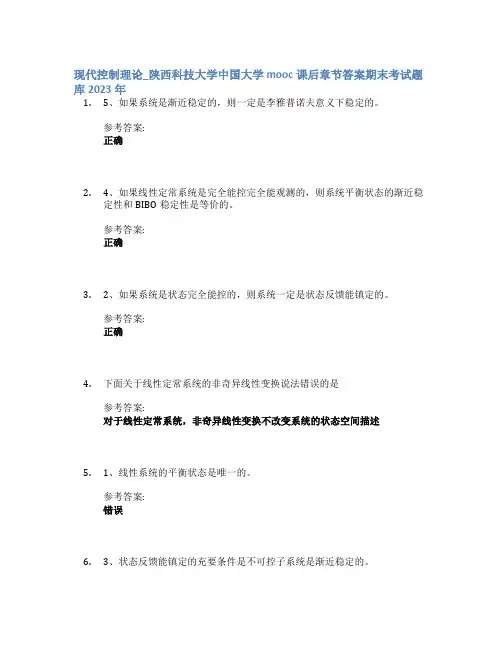 现代控制理论_陕西科技大学中国大学 mooc 课后章节答案期末考试题库 2023 年

1. 5、如果系统是渐近稳定的，则一定是李雅普诺夫意义下稳定的。

参考答案:
正确

2. 4、如果线性定常系统是完全能控完全能观测的，则系统平衡状态的渐近稳定性和 BIBO 稳定性是等价的。

参考答案:
正确

3. 2、如果系统是状态完全能控的，则系统一定是状态反馈能镇定的。

参考答案:
正确

4. 下面关于线性定常系统的非奇异线性变换说法错误的是

参考答案:
对于线性定常系统，非奇异线性变换不改变系统的状态空间描述

5. 1、线性系统的平衡状态是唯一的。

参考答案:
错误

6. 3、状态反馈能镇定的充要条件是不可控子系统是渐近稳定的。